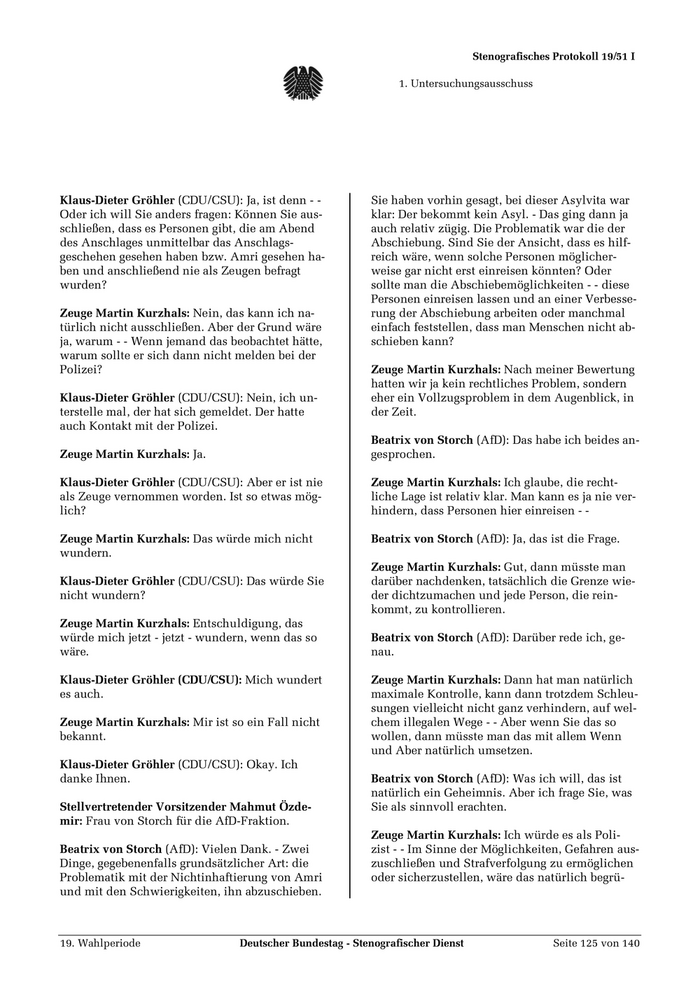 Stenografisches Protokoll 19/51 I

1. Untersuchungsausschuss

Klaus-Dieter Gröhler (CDU/CSU): Ja, ist denn - - Oder ich will Sie anders fragen: Können Sie ausschließen, dass es Personen gibt, die am Abend des Anschlages unmittelbar das Anschlagsgeschehen gesehen haben bzw. Amri gesehen haben und anschließend nie als Zeugen befragt wurden?

Zeuge Martin Kurzhals: Nein, das kann ich natürlich nicht ausschließen. Aber der Grund wäre ja, warum - - Wenn jemand das beobachtet hätte, warum sollte er sich dann nicht melden bei der Polizei?

Klaus-Dieter Gröhler (CDU/CSU): Nein, ich unterstelle mal, der hat sich gemeldet. Der hatte auch Kontakt mit der Polizei.

Zeuge Martin Kurzhals: Ja.

Klaus-Dieter Gröhler (CDU/CSU): Aber er ist nie als Zeuge vernommen worden. Ist so etwas möglich?

Zeuge Martin Kurzhals: Das würde mich nicht wundern.

Klaus-Dieter Gröhler (CDU/CSU): Das würde Sie nicht wundern?

Zeuge Martin Kurzhals: Entschuldigung, das würde mich jetzt - jetzt - wundern, wenn das so wäre.

Klaus-Dieter Gröhler (CDU/CSU): Mich wundert es auch.

Zeuge Martin Kurzhals: Mir ist so ein Fall nicht bekannt.

Klaus-Dieter Gröhler (CDU/CSU): Okay. Ich danke Ihnen.

Stellvertretender Vorsitzender Mahmut Özdemir: Frau von Storch für die AfD-Fraktion.

Beatrix von Storch (AfD): Vielen Dank. - Zwei Dinge, gegebenenfalls grundsätzlicher Art: die Problematik mit der Nichtinhaftierung von Amri und mit den Schwierigkeiten, ihn abzuschieben. Sie haben vorhin gesagt, bei dieser Asylvita war klar: Der bekommt kein Asyl. - Das ging dann ja auch relativ zügig. Die Problematik war die der Abschiebung. Sind Sie der Ansicht, dass es hilfreich wäre, wenn solche Personen möglicherweise gar nicht erst einreisen könnten? Oder sollte man die Abschiebemöglichkeiten - - diese Personen einreisen lassen und an einer Verbesserung der Abschiebung arbeiten oder manchmal einfach feststellen, dass man Menschen nicht abschieben kann?

Zeuge Martin Kurzhals: Nach meiner Bewertung hatten wir ja kein rechtliches Problem, sondern eher ein Vollzugsproblem in dem Augenblick, in der Zeit.

Beatrix von Storch (AfD): Das habe ich beides angesprochen.

Zeuge Martin Kurzhals: Ich glaube, die rechtliche Lage ist relativ klar. Man kann es ja nie verhindern, dass Personen hier einreisen - -

Beatrix von Storch (AfD): Ja, das ist die Frage.

Zeuge Martin Kurzhals: Gut, dann müsste man darüber nachdenken, tatsächlich die Grenze wieder dichtzumachen und jede Person, die reinkommt, zu kontrollieren.

Beatrix von Storch (AfD): Darüber rede ich, genau.

Zeuge Martin Kurzhals: Dann hat man natürlich maximale Kontrolle, kann dann trotzdem Schleusungen vielleicht nicht ganz verhindern, auf welchem illegalen Wege - - Aber wenn Sie das so wollen, dann müsste man das mit allem Wenn und Aber natürlich umsetzen.

Beatrix von Storch (AfD): Was ich will, das ist natürlich ein Geheimnis. Aber ich frage Sie, was Sie als sinnvoll erachten.

Zeuge Martin Kurzhals: Ich würde es als Polizist - - Im Sinne der Möglichkeiten, Gefahren auszuschließen und Strafverfolgung zu ermöglichen oder sicherzustellen, wäre das natürlich begrü-

19. Wahlperiode Deutscher Bundestag - Stenografischer Dienst Seite 125 von 140